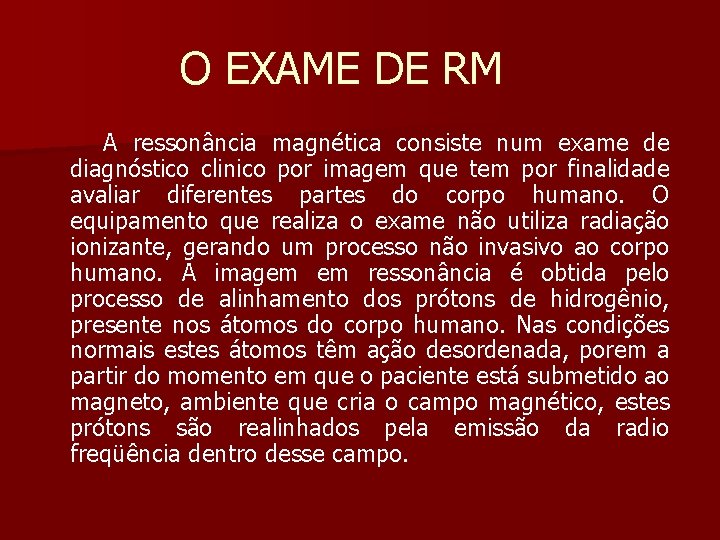 O EXAME DE RM

A ressonância magnética consiste num exame de diagnóstico clinico por imagem que tem por finalidade avaliar diferentes partes do corpo humano. O equipamento que realiza o exame não utiliza radiação ionizante, gerando um processo não invasivo ao corpo humano. A imagem em ressonância é obtida pelo processo de alinhamento dos prótons de hidrogênio, presente nos átomos do corpo humano. Nas condições normais estes átomos têm ação desordenada, porem a partir do momento em que o paciente está submetido ao magneto, ambiente que cria o campo magnético, estes prótons são realinhados pela emissão da radio freqüência dentro desse campo.